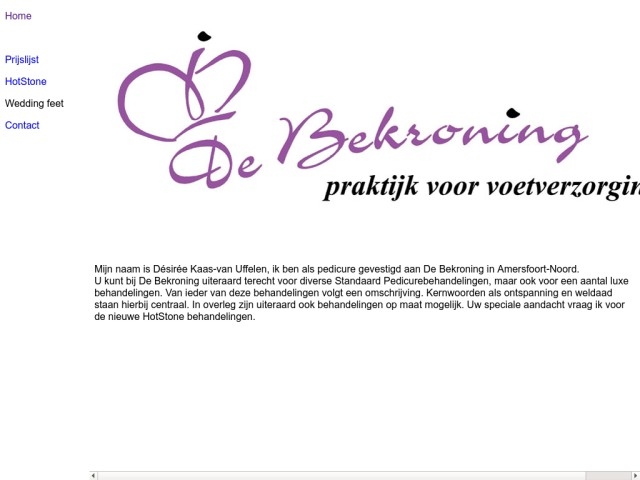 Home

Prijslijst

HotStone

Wedding feet

Contact

De Bekroning

praktijk voor voetverzorgin

Mijn naam is Désirée Kaas-van Uffelen, ik ben als pedicure gevestigd aan De Bekroning in Amersfoort-Noord.
U kunt bij De Bekroning uiteraard terecht voor diverse Standaard Pedicurebehandelingen, maar ook voor een aantal luxe behandelingen. Van ieder van deze behandelingen volgt een omschrijving. Kernwoorden als ontspanning en weldaad staan hierbij centraal. In overleg zijn uiteraard ook behandelingen op maat mogelijk. Uw speciale aandacht vraag ik voor de nieuwe HotStone behandelingen.